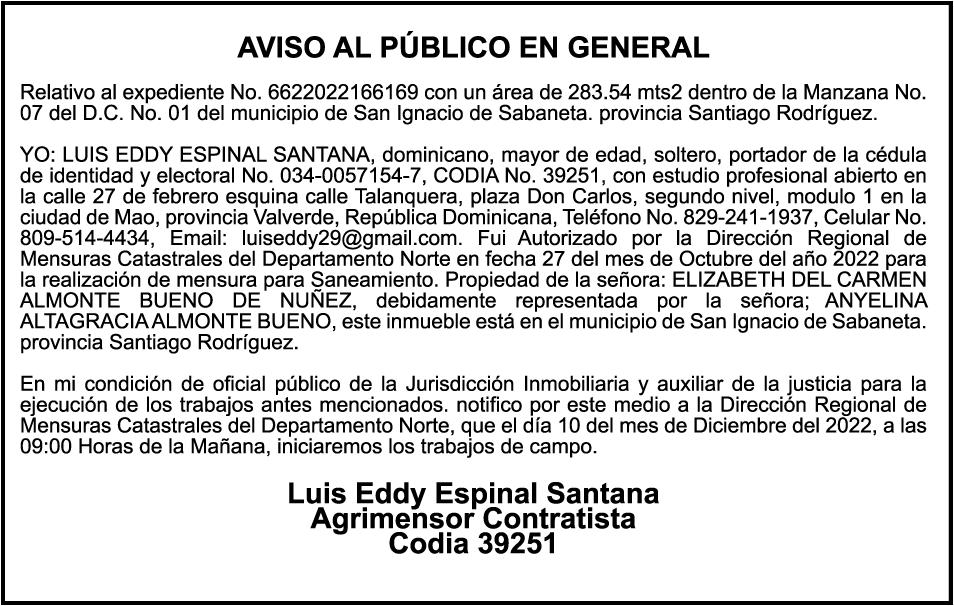 AVISO AL PÚBLICO EN GENERAL

Relativo al expediente No. 6622022166169 con un área de 283.54 mts2 dentro de la Manzana No. 07 del D.C. No. 01 del municipio de San Ignacio de Sabaneta. provincia Santiago Rodríguez.

YO: LUIS EDDY ESPINAL SANTANA, dominicano, mayor de edad, soltero, portador de la cédula de identidad y electoral No. 034-0057154-7, CODIA No. 39251, con estudio profesional abierto en la calle 27 de febrero esquina calle Talanquera, plaza Don Carlos, segundo nivel, modulo 1 en la ciudad de Mao, provincia Valverde, República Dominicana, Teléfono No. 829-241-1937, Celular No. 809-514-4434, Email: luiseddy29@gmail.com. Fui Autorizado por la Dirección Regional de Mensuras Catastrales del Departamento Norte en fecha 27 del mes de Octubre del año 2022 para la realización de mensura para Saneamiento. Propiedad de la señora: ELIZABETH DEL CARMEN ALMONTE BUENO DE NUÑEZ, debidamente representada por la señora; ANYELINA ALTAGRACIA ALMONTE BUENO, este inmueble está en el municipio de San Ignacio de Sabaneta. provincia Santiago Rodríguez.

En mi condición de oficial público de la Jurisdicción Inmobiliaria y auxiliar de la justicia para la ejecución de los trabajos antes mencionados. notifico por este medio a la Dirección Regional de Mensuras Catastrales del Departamento Norte, que el día 10 del mes de Diciembre del 2022, a las 09:00 Horas de la Mañana, iniciaremos los trabajos de campo.

Luis Eddy Espinal Santana
Agrimensor Contratista
Codia 39251